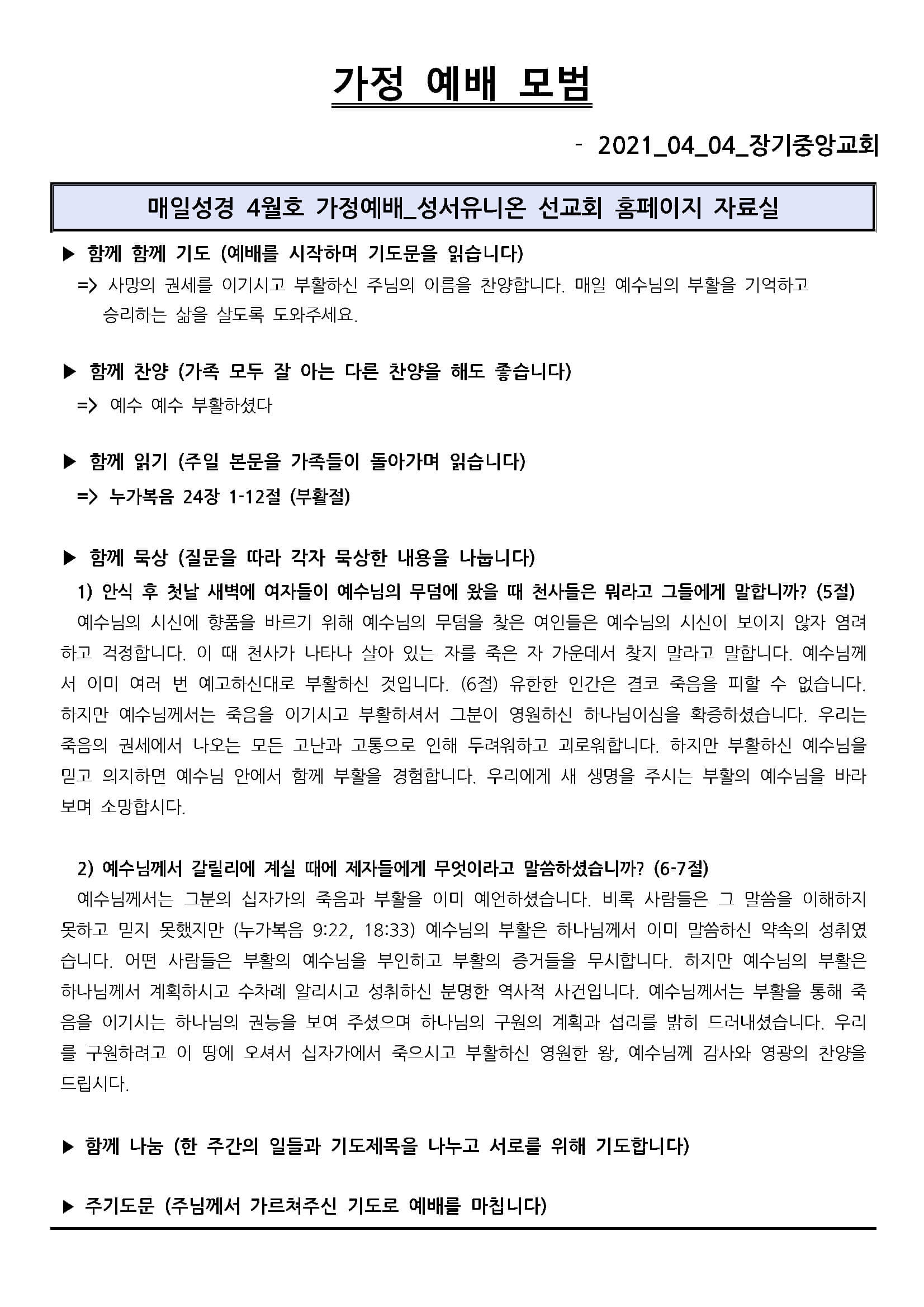 가정 예배 모범

- 2021_04_04_장기중앙교회

매일성경 4월호 가정예배_성서유니온 선교회 홈페이지 자료실

▶ 함께 함께 기도 (예배를 시작하며 기도문을 읽습니다)
=> 사망의 권세를 이기시고 부활하신 주님의 이름을 찬양합니다. 매일 예수님의 부활을 기억하고 승리하는 삶을 살도록 도와주세요.

▶ 함께 찬양 (가족 모두 잘 아는 다른 찬양을 해도 좋습니다)
=> 예수 예수 부활하셨다

▶ 함께 읽기 (주일 본문을 가족들이 돌아가며 읽습니다)
=> 누가복음 24장 1-12절 (부활절)

▶ 함께 묵상 (질문을 따라 각자 묵상한 내용을 나눕니다)
1) 안식 후 첫날 새벽에 여자들이 예수님의 무덤에 왔을 때 천사들은 뭐라고 그들에게 말합니까? (5절)
예수님의 시신에 향품을 바르기 위해 예수님의 무덤을 찾은 여인들은 예수님의 시신이 보이지 않자 염려하고 걱정합니다. 이 때 천사가 나타나 살아 있는 자를 죽은 자 가운데서 찾지 말라고 말합니다. 예수님께서 이미 여러 번 예고하신대로 부활하신 것입니다. (6절) 유한한 인간은 결코 죽음을 피할 수 없습니다. 하지만 예수님께서는 죽음을 이기시고 부활하셔서 그분이 영원하신 하나님이심을 확증하셨습니다. 우리는 죽음의 권세에서 나오는 모든 고난과 고통으로 인해 두려워하고 괴로워합니다. 하지만 부활하신 예수님을 믿고 의지하면 예수님 안에서 함께 부활을 경험합니다. 우리에게 새 생명을 주시는 부활의 예수님을 바라보며 소망합시다.

2) 예수님께서 갈릴리에 계실 때에 제자들에게 무엇이라고 말씀하셨습니까? (6-7절)
예수님께서는 그분의 십자가의 죽음과 부활을 이미 예언하셨습니다. 비록 사람들은 그 말씀을 이해하지 못하고 믿지 못했지만 (누가복음 9:22, 18:33) 예수님의 부활은 하나님께서 이미 말씀하신 약속의 성취였습니다. 어떤 사람들은 부활의 예수님을 부인하고 부활의 증거들을 무시합니다. 하지만 예수님의 부활은 하나님께서 계획하시고 수차례 알리시고 성취하신 분명한 역사적 사건입니다. 예수님께서는 부활을 통해 죽음을 이기시는 하나님의 권능을 보여 주셨으며 하나님의 구원의 계획과 섭리를 밝히 드러내셨습니다. 우리를 구원하려고 이 땅에 오셔서 십자가에서 죽으시고 부활하신 영원한 왕, 예수님께 감사와 영광의 찬양을 드립시다.

▶ 함께 나눔 (한 주간의 일들과 기도제목을 나누고 서로를 위해 기도합니다)

▶ 주기도문 (주님께서 가르쳐주신 기도로 예배를 마칩니다)